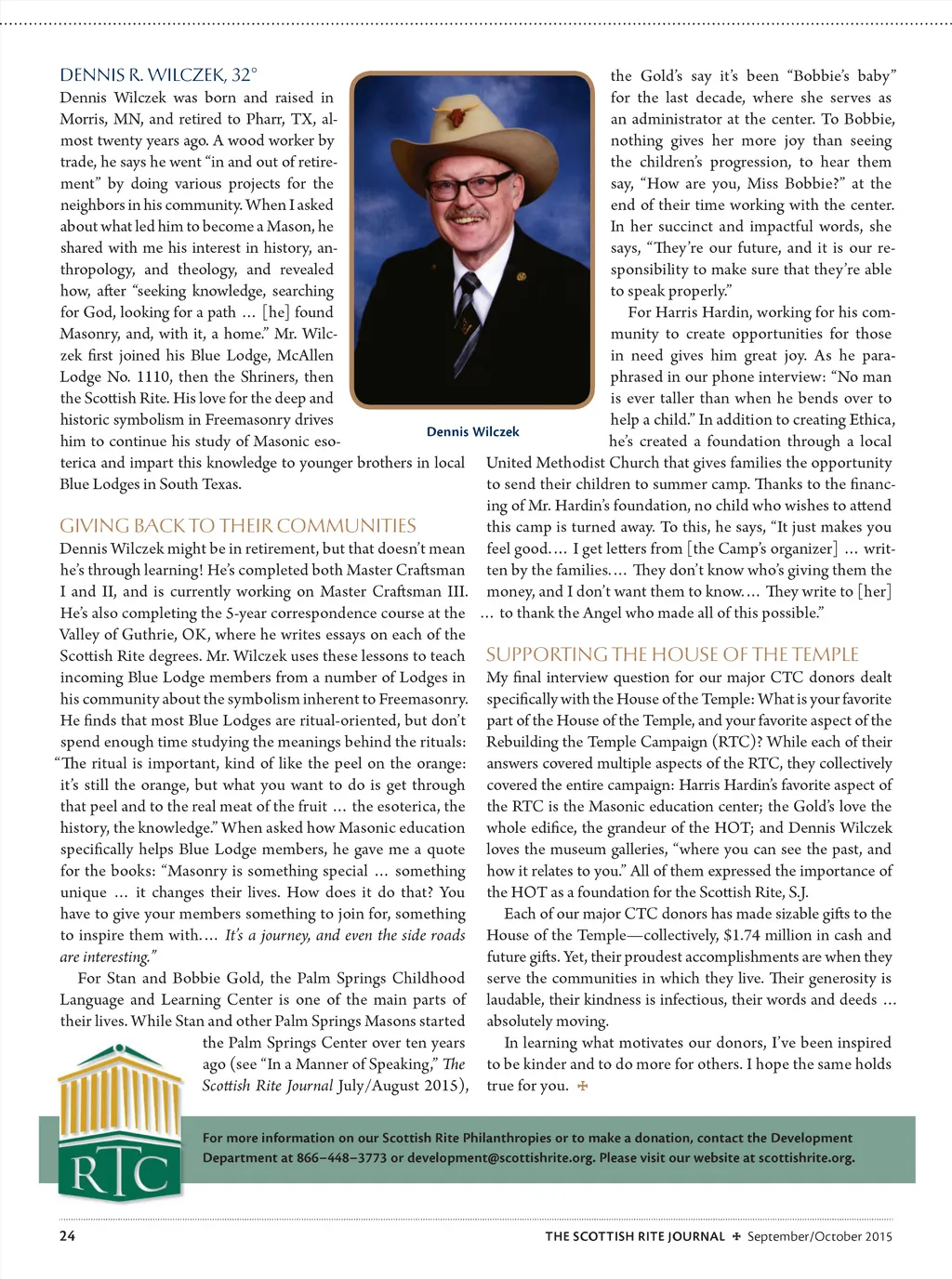 DENNIS R. WILCZEK, 32°

Dennis Wilczek was born and raised in Morris, MN, and retired to Pharr, TX, almost twenty years ago. A wood worker by trade, he says he went "in and out of retirement" by doing various projects for the neighbors in his community. When I asked about what led him to become a Mason, he shared with me his interest in history, anthropology, and theology, and revealed how, after "seeking knowledge, searching for God, looking for a path … [he] found Masonry, and, with it, a home." Mr. Wilczek first joined his Blue Lodge, McAllen Lodge No. 1110, then the Shriners, then the Scottish Rite. His love for the deep and historic symbolism in Freemasonry drives him to continue his study of Masonic esoterica and impart this knowledge to younger brothers in local Blue Lodges in South Texas.

Dennis Wilczek

GIVING BACK TO THEIR COMMUNITIES

Dennis Wilczek might be in retirement, but that doesn't mean he's through learning! He's completed both Master Craftsman I and II, and is currently working on Master Craftsman III. He's also completing the 5-year correspondence course at the Valley of Guthrie, OK, where he writes essays on each of the Scottish Rite degrees. Mr. Wilczek uses these lessons to teach incoming Blue Lodge members from a number of Lodges in his community about the symbolism inherent to Freemasonry. He finds that most Blue Lodges are ritual-oriented, but don't spend enough time studying the meanings behind the rituals: "The ritual is important, kind of like the peel on the orange: it's still the orange, but what you want to do is get through that peel and to the real meat of the fruit … the esoterica, the history, the knowledge." When asked how Masonic education specifically helps Blue Lodge members, he gave me a quote for the books: "Masonry is something special … something unique … it changes their lives. How does it do that? You have to give your members something to join for, something to inspire them with.… It's a journey, and even the side roads are interesting."

For Stan and Bobbie Gold, the Palm Springs Childhood Language and Learning Center is one of the main parts of their lives. While Stan and other Palm Springs Masons started the Palm Springs Center over ten years ago (see "In a Manner of Speaking," The Scottish Rite Journal July/August 2015), the Gold's say it's been "Bobbie's baby" for the last decade, where she serves as an administrator at the center. To Bobbie, nothing gives her more joy than seeing the children's progression, to hear them say, "How are you, Miss Bobbie?" at the end of their time working with the center. In her succinct and impactful words, she says, "They're our future, and it is our responsibility to make sure that they're able to speak properly."

For Harris Hardin, working for his community to create opportunities for those in need gives him great joy. As he paraphrased in our phone interview: "No man is ever taller than when he bends over to help a child." In addition to creating Ethica, he's created a foundation through a local United Methodist Church that gives families the opportunity to send their children to summer camp. Thanks to the financing of Mr. Hardin's foundation, no child who wishes to attend this camp is turned away. To this, he says, "It just makes you feel good.… I get letters from [the Camp's organizer] … written by the families.… They don't know who's giving them the money, and I don't want them to know.… They write to [her] … to thank the Angel who made all of this possible."

SUPPORTING THE HOUSE OF THE TEMPLE

My final interview question for our major CTC donors dealt specifically with the House of the Temple: What is your favorite part of the House of the Temple, and your favorite aspect of the Rebuilding the Temple Campaign (RTC)? While each of their answers covered multiple aspects of the RTC, they collectively covered the entire campaign: Harris Hardin's favorite aspect of the RTC is the Masonic education center; the Gold's love the whole edifice, the grandeur of the HOT; and Dennis Wilczek loves the museum galleries, "where you can see the past, and how it relates to you." All of them expressed the importance of the HOT as a foundation for the Scottish Rite, S.J.

Each of our major CTC donors has made sizable gifts to the House of the Temple—collectively, $1.74 million in cash and future gifts. Yet, their proudest accomplishments are when they serve the communities in which they live. Their generosity is laudable, their kindness is infectious, their words and deeds … absolutely moving.

In learning what motivates our donors, I've been inspired to be kinder and to do more for others. I hope the same holds true for you. ✠

RTC

For more information on our Scottish Rite Philanthropies or to make a donation, contact the Development Department at 866–448–3773 or development@scottishrite.org. Please visit our website at scottishrite.org.

24 THE SCOTTISH RITE JOURNAL ✠ September/October 2015